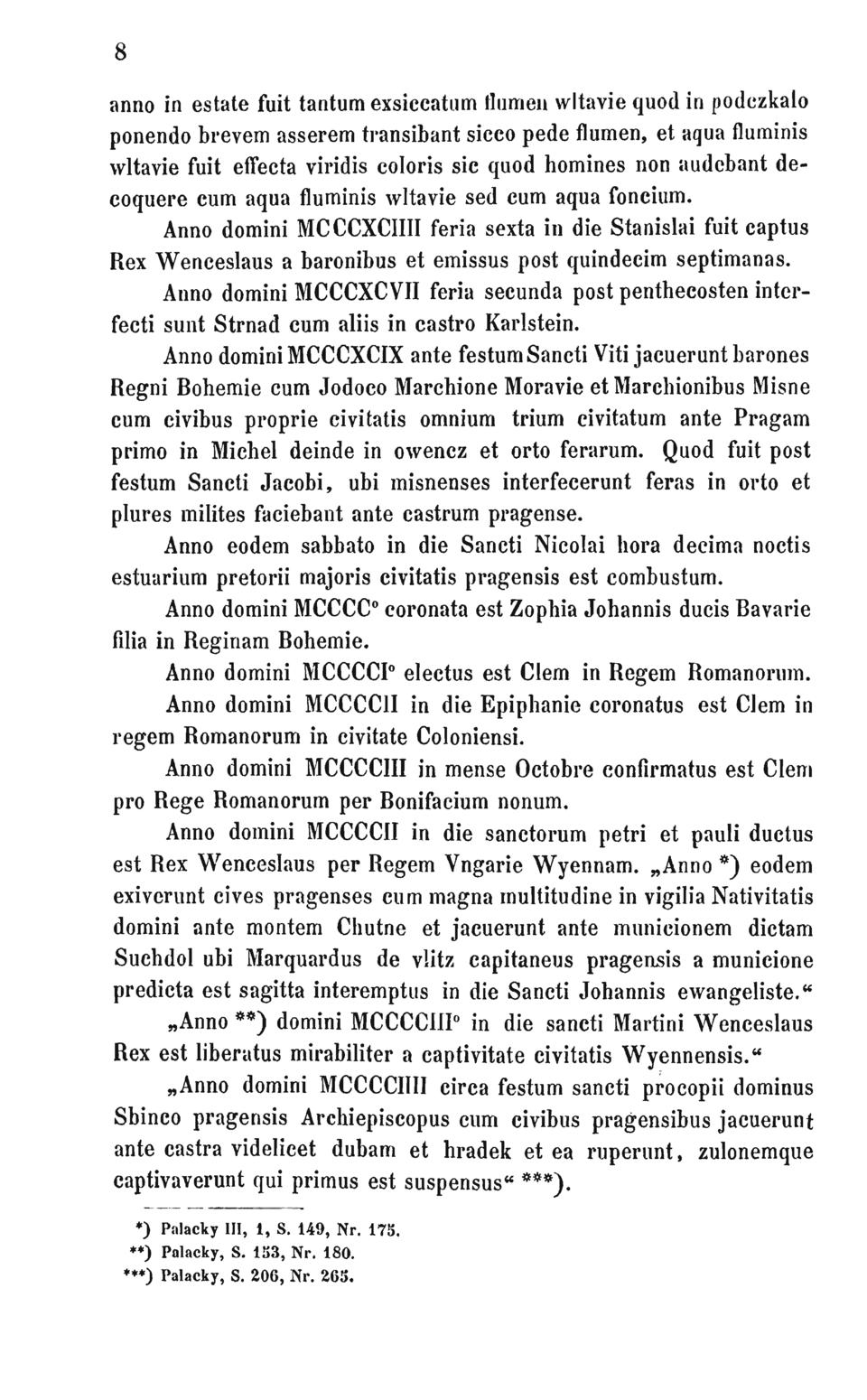 8

anno in estate fuit tantum exsiccatum flumen wltavie quod in podczkalo ponendo brevem asserem transibant sicco pede flumen, et aqua fluminis wltavie fuit effecta viridis coloris sic quod homines non audebant decoquere cum aqua fluminis wltavie sed cum aqua foncium.

Anno domini MCCCXCIIII feria sexta in die Stanislai fuit captus Rex Wenceslaus a baronibus et emissus post quindecim septimanas.

Anno domini MCCCXCVII feria secunda post penthecosten interfecti sunt Strnad cum aliis in castro Karlstein.

Anno domini MCCCXCIX ante festum Sancti Viti jacuerunt barones Regni Bohemie cum Jodoco Marchione Moravie et Marchionibus Misne cum civibus proprie civitatis omnium trium civitatum ante Pragam primo in Michel deinde in owencz et orto ferarum. Quod fuit post festum Sancti Jacobi, ubi misnenses interfecerunt feras in orto et plures milites faciebant ante castrum pragense.

Anno eodem sabbato in die Sancti Nicolai hora decima noctis estuarium pretorii majoris civitatis pragensis est combustum.

Anno domini MCCCC° coronata est Zophia Johannis ducis Bavarie filia in Reginam Bohemie.

Anno domini MCCCCI° electus est Clem in Regem Romanorum.

Anno domini MCCCCII in die Epiphanie coronatus est Clem in regem Romanorum in civitate Coloniensi.

Anno domini MCCCCIII in mense Octobre confirmatus est Clem pro Rege Romanorum per Bonifacium nonum.

Anno domini MCCCCII in die sanctorum petri et pauli ductus est Rex Wenceslaus per Regem Vngarie Wyennam. „Anno *) eodem exiverunt cives pragenses cum magna multitudine in vigilia Nativitatis domini ante montem Chutne et jacuerunt ante municionem dictam Suchdol ubi Marquardus de vlitz capitaneus pragensis a municione predicta est sagitta interemptus in die Sancti Johannis ewangeliste.“

„Anno **) domini MCCCCIII° in die sancti Martini Wenceslaus Rex est liberatus mirabiliter a captivitate civitatis Wyennensis.“

„Anno domini MCCCCIIII circa festum sancti procopii dominus Sbinco pragensis Archiepiscopus cum civibus pragensibus jacuerunt ante castra videlicet dubam et hradek et ea ruperunt, zulonemque captivaverunt qui primus est suspensus“ ***).

*) Palacky III, 1, S. 149, Nr. 175.
**) Palacky, S. 153, Nr. 180.
***) Palacky, S. 206, Nr. 265.